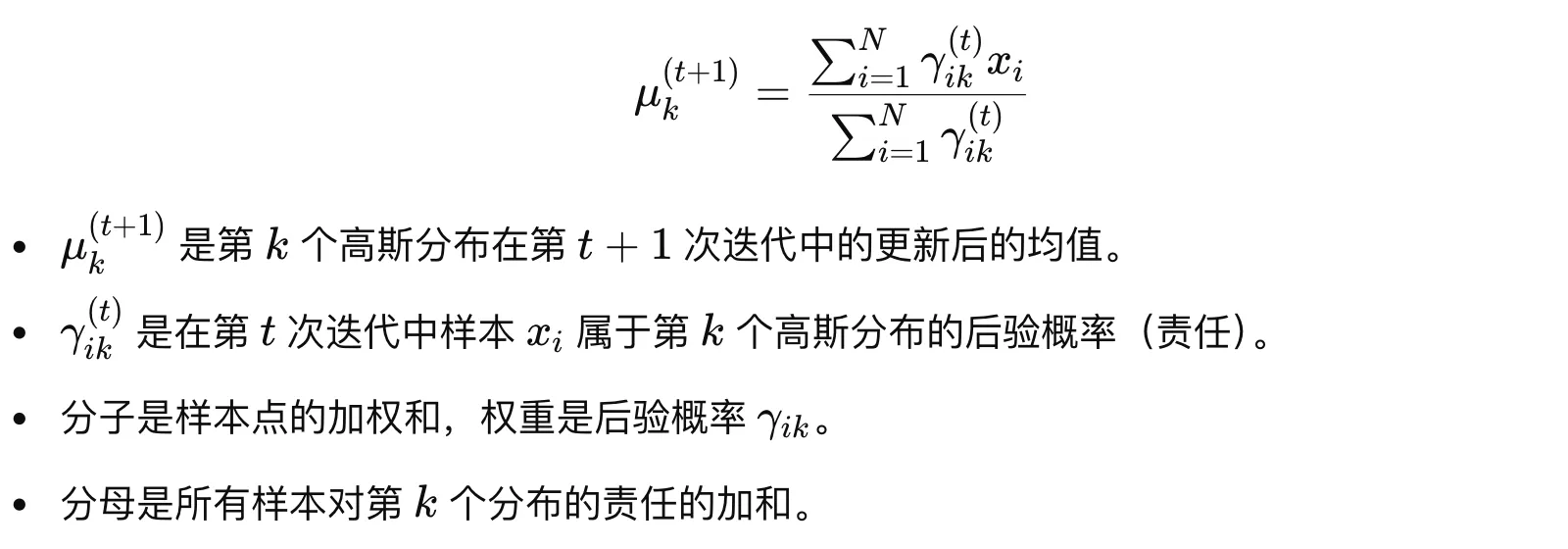 $\mu_k^{(t+1)} = \frac{\sum_{i=1}^{N} \gamma_{ik}^{(t)} x_i}{\sum_{i=1}^{N} \gamma_{ik}^{(t)}}$

• $\mu_k^{(t+1)}$是第$k$个高斯分布在第$t+1$次迭代中的更新后的均值。

• $\gamma_{ik}^{(t)}$是在第$t$次迭代中样本$x_i$属于第$k$个高斯分布的后验概率（责任）。

• 分子是样本点的加权和，权重是后验概率$\gamma_{ik}$。

• 分母是所有样本对第$k$个分布的责任的加和。